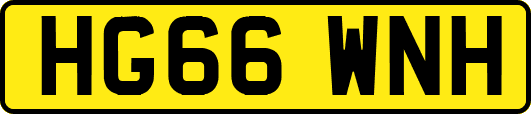 HG66 WNH